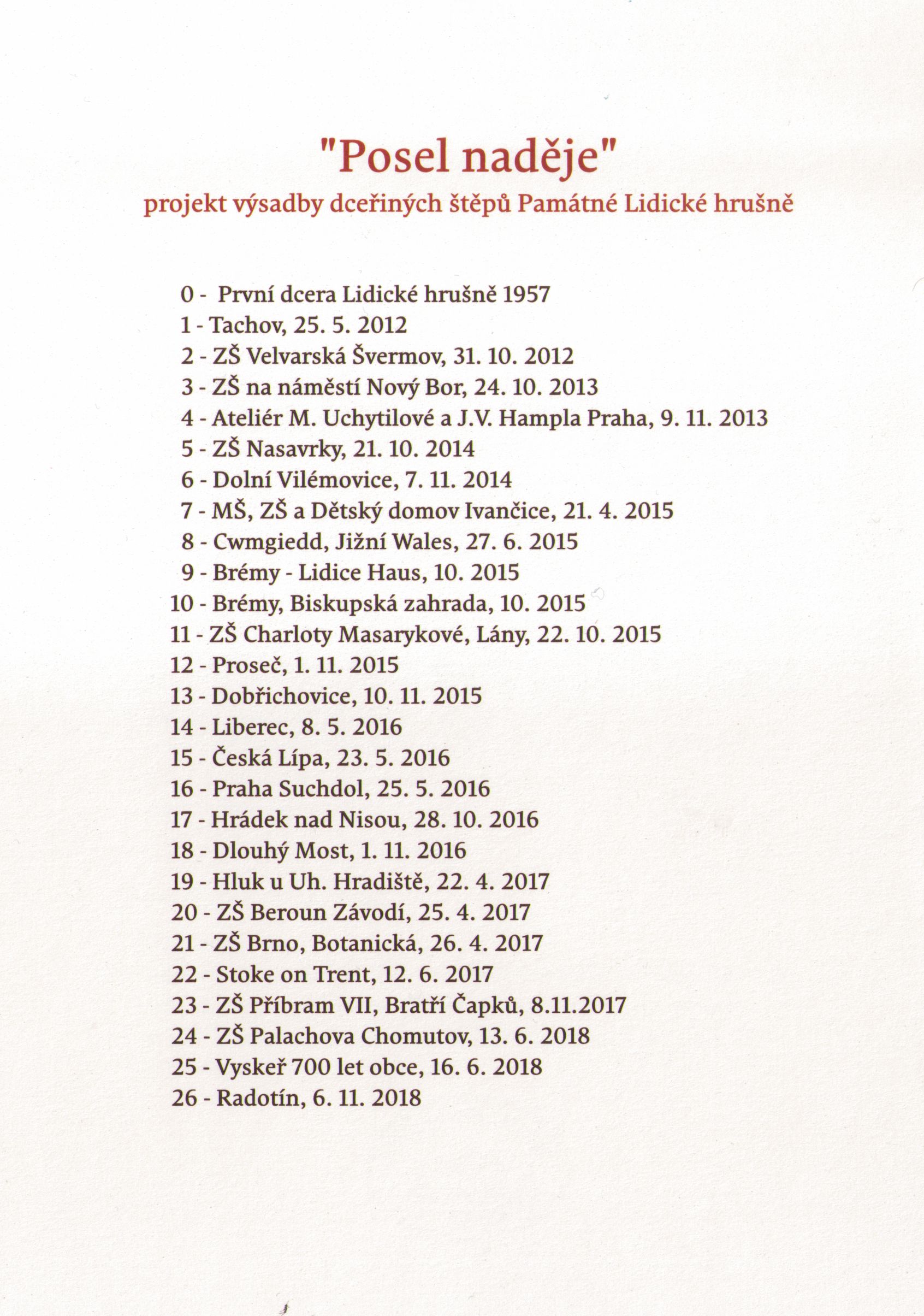 "Posel naděje"
projekt výsadby dceřiných štěpů Památné Lidické hrušně

0 - První dcera Lidické hrušně 1957
1 - Tachov, 25. 5. 2012
2 - ZŠ Velvarská Švermov, 31. 10. 2012
3 - ZŠ na náměstí Nový Bor, 24. 10. 2013
4 - Ateliér M. Uchytilové a J.V. Hampla Praha, 9. 11. 2013
5 - ZŠ Nasavrky, 21. 10. 2014
6 - Dolní Vilémovice, 7. 11. 2014
7 - MŠ, ZŠ a Dětský domov Ivančice, 21. 4. 2015
8 - Cwmgiedd, Jižní Wales, 27. 6. 2015
9 - Brémy - Lidice Haus, 10. 2015
10 - Brémy, Biskupská zahrada, 10. 2015
11 - ZŠ Charloty Masarykové, Lány, 22. 10. 2015
12 - Proseč, 1. 11. 2015
13 - Dobřichovice, 10. 11. 2015
14 - Liberec, 8. 5. 2016
15 - Česká Lípa, 23. 5. 2016
16 - Praha Suchdol, 25. 5. 2016
17 - Hrádek nad Nisou, 28. 10. 2016
18 - Dlouhý Most, 1. 11. 2016
19 - Hluk u Uh. Hradiště, 22. 4. 2017
20 - ZŠ Beroun Závodí, 25. 4. 2017
21 - ZŠ Brno, Botanická, 26. 4. 2017
22 - Stoke on Trent, 12. 6. 2017
23 - ZŠ Příbram VII, Bratří Čapků, 8.11.2017
24 - ZŠ Palachova Chomutov, 13. 6. 2018
25 - Vyskeř 700 let obce, 16. 6. 2018
26 - Radotín, 6. 11. 2018